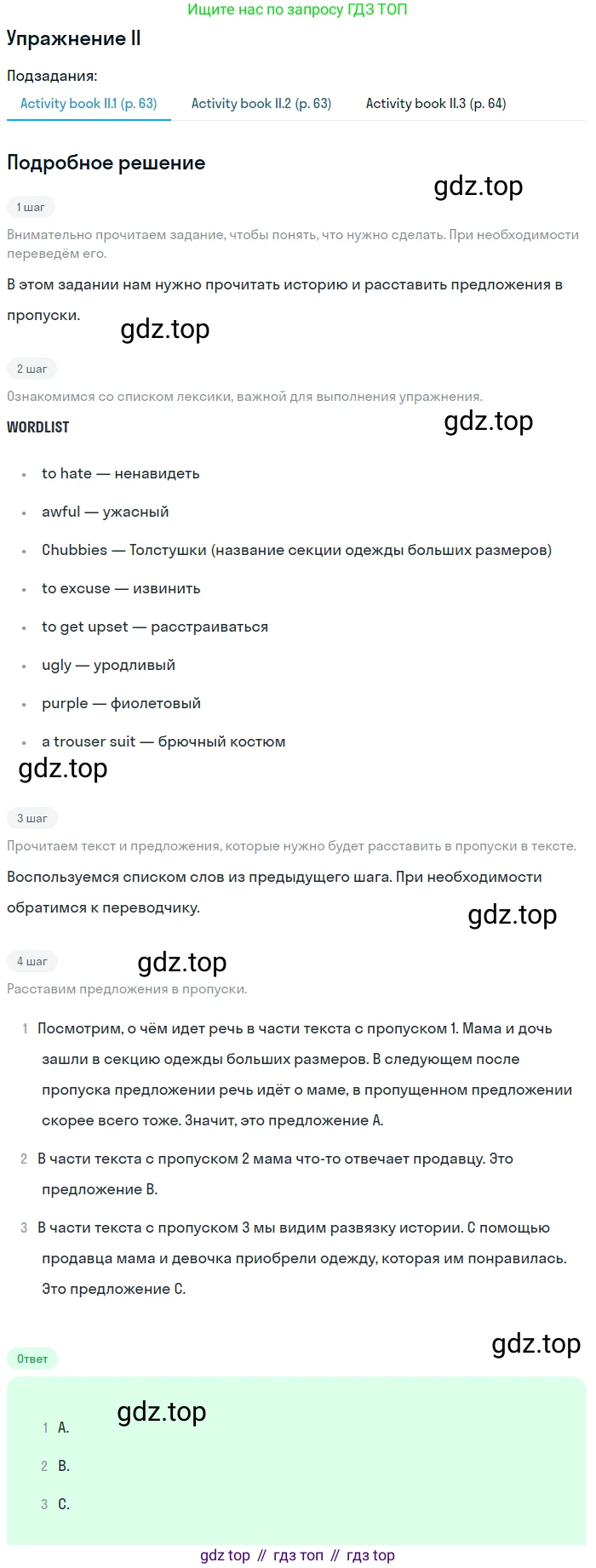 Ищите нас по запросу ГДЗ ТОП

Упражнение II

Подзадания:

Activity book II.1 (p. 63)    Activity book II.2 (p. 63)    Activity book II.3 (p. 64)

Подробное решение

1 шаг

Внимательно прочитаем задание, чтобы понять, что нужно сделать. При необходимости переведём его.

В этом задании нам нужно прочитать историю и расставить предложения в пропуски.

2 шаг

Ознакомимся со списком лексики, важной для выполнения упражнения.

WORDLIST

• to hate — ненавидеть
• awful — ужасный
• Chubbies — Толстушки (название секции одежды больших размеров)
• to excuse — извинить
• to get upset — расстраиваться
• ugly — уродливый
• purple — фиолетовый
• a trouser suit — брючный костюм

3 шаг

Прочитаем текст и предложения, которые нужно будет расставить в пропуски в тексте.

Воспользуемся списком слов из предыдущего шага. При необходимости обратимся к переводчику.

4 шаг

Расставим предложения в пропуски.

1 Посмотрим, о чём идет речь в части текста с пропуском 1. Мама и дочь зашли в секцию одежды больших размеров. В следующем после пропуска предложении речь идёт о маме, в пропущенном предложении скорее всего тоже. Значит, это предложение A.

2 В части текста с пропуском 2 мама что-то отвечает продавцу. Это предложение B.

3 В части текста с пропуском 3 мы видим развязку истории. С помощью продавца мама и девочка приобрели одежду, которая им понравилась. Это предложение C.

Ответ

1 A.
2 B.
3 C.

gdz top // гдз топ // гдз top

gdz.top